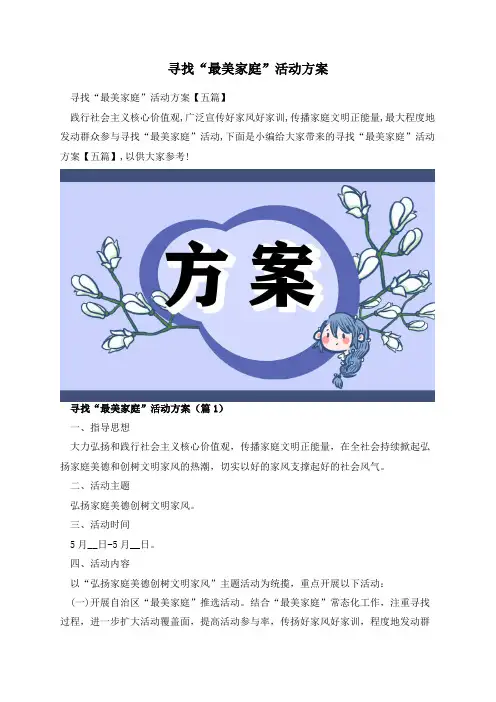 寻找“最美家庭”活动方案

寻找“最美家庭”活动方案【五篇】

践行社会主义核心价值观,广泛宣传好家风好家训,传播家庭文明正能量,最大程度地发动群众参与寻找“最美家庭”活动,下面是小编给大家带来的寻找“最美家庭”活动方案【五篇】,以供大家参考!

方案

寻找“最美家庭”活动方案（篇1）

一、指导思想

大力弘扬和践行社会主义核心价值观，传播家庭文明正能量，在全社会持续掀起弘扬家庭美德和创树文明家风的热潮，切实以好的家风支撑起好的社会风气。

二、活动主题

弘扬家庭美德创树文明家风。

三、活动时间

5月__日-5月__日。

四、活动内容

以“弘扬家庭美德创树文明家风”主题活动为统揽，重点开展以下活动：

(一)开展自治区“最美家庭”推选活动。结合“最美家庭”常态化工作，注重寻找过程，进一步扩大活动覆盖面，提高活动参与率，传扬好家风好家训，程度地发动群